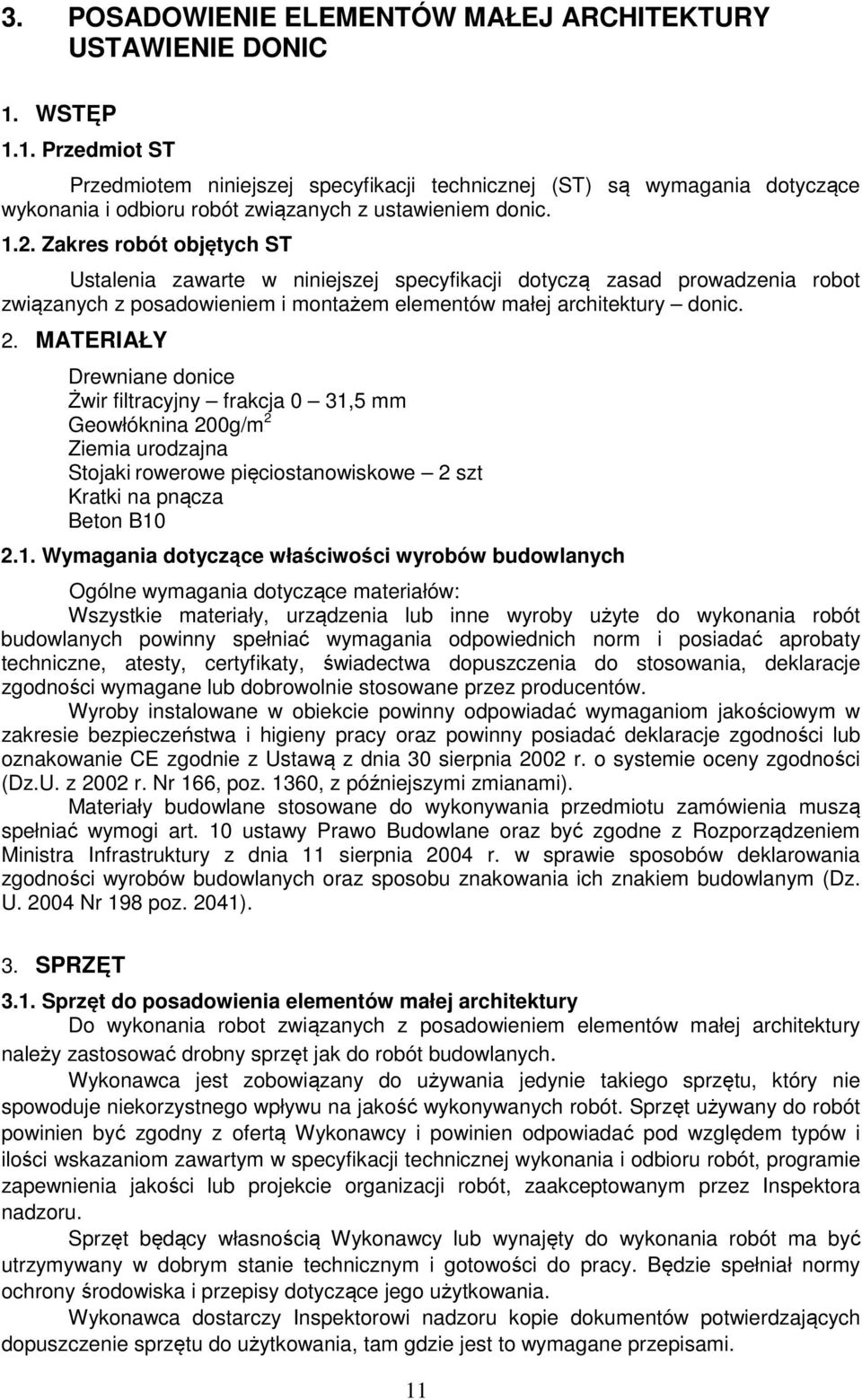 3. POSADOWIENIE ELEMENTÓW MAŁEJ ARCHITEKTURY USTAWIENIE DONIC

1. WSTĘP

1.1. Przedmiot ST

Przedmiotem niniejszej specyfikacji technicznej (ST) są wymagania dotyczące wykonania i odbioru robót związanych z ustawieniem donic.

1.2. Zakres robót objętych ST

Ustalenia zawarte w niniejszej specyfikacji dotyczą zasad prowadzenia robot związanych z posadowieniem i montażem elementów małej architektury – donic.

2. MATERIAŁY

Drewniane donice
Żwir filtracyjny – frakcja 0 – 31,5 mm
Geowłóknina 200g/m$^2$
Ziemia urodzajna
Stojaki rowerowe pięciostanowiskowe – 2 szt
Kratki na pnącza
Beton B10

2.1. Wymagania dotyczące właściwości wyrobów budowlanych

Ogólne wymagania dotyczące materiałów:
Wszystkie materiały, urządzenia lub inne wyroby użyte do wykonania robót budowlanych powinny spełniać wymagania odpowiednich norm i posiadać aprobaty techniczne, atesty, certyfikaty, świadectwa dopuszczenia do stosowania, deklaracje zgodności wymagane lub dobrowolnie stosowane przez producentów.

Wyroby instalowane w obiekcie powinny odpowiadać wymaganiom jakościowym w zakresie bezpieczeństwa i higieny pracy oraz powinny posiadać deklaracje zgodności lub oznakowanie CE zgodnie z Ustawą z dnia 30 sierpnia 2002 r. o systemie oceny zgodności (Dz.U. z 2002 r. Nr 166, poz. 1360, z późniejszymi zmianami).

Materiały budowlane stosowane do wykonywania przedmiotu zamówienia muszą spełniać wymogi art. 10 ustawy Prawo Budowlane oraz być zgodne z Rozporządzeniem Ministra Infrastruktury z dnia 11 sierpnia 2004 r. w sprawie sposobów deklarowania zgodności wyrobów budowlanych oraz sposobu znakowania ich znakiem budowlanym (Dz. U. 2004 Nr 198 poz. 2041).

3. SPRZĘT

3.1. Sprzęt do posadowienia elementów małej architektury

Do wykonania robot związanych z posadowieniem elementów małej architektury należy zastosować drobny sprzęt jak do robót budowlanych.

Wykonawca jest zobowiązany do używania jedynie takiego sprzętu, który nie spowoduje niekorzystnego wpływu na jakość wykonywanych robót. Sprzęt używany do robót powinien być zgodny z ofertą Wykonawcy i powinien odpowiadać pod względem typów i ilości wskazaniom zawartym w specyfikacji technicznej wykonania i odbioru robót, programie zapewnienia jakości lub projekcie organizacji robót, zaakceptowanym przez Inspektora nadzoru.

Sprzęt będący własnością Wykonawcy lub wynajęty do wykonania robót ma być utrzymywany w dobrym stanie technicznym i gotowości do pracy. Będzie spełniał normy ochrony środowiska i przepisy dotyczące jego użytkowania.

Wykonawca dostarczy Inspektorowi nadzoru kopie dokumentów potwierdzających dopuszczenie sprzętu do użytkowania, tam gdzie jest to wymagane przepisami.

11